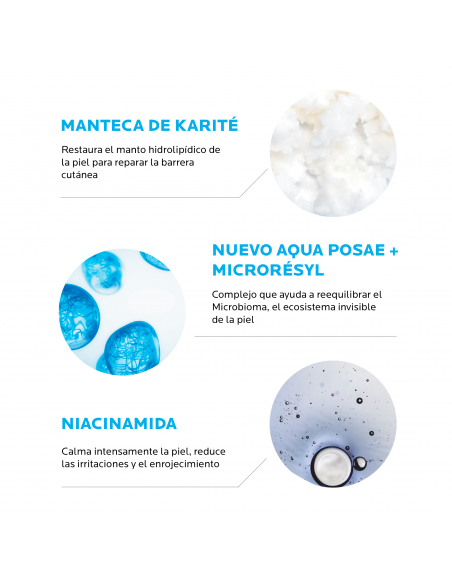 MANTECA DE KARITÉ

Restaura el manto hidrolipídico de la piel para reparar la barrera cutánea

NUEVO AQUA POSAE + MICRORÉSYL

Complejo que ayuda a reequilibrar el Microbioma, el ecosistema invisible de la piel

NIACINAMIDA

Calma intensamente la piel, reduce las irritaciones y el enrojecimiento